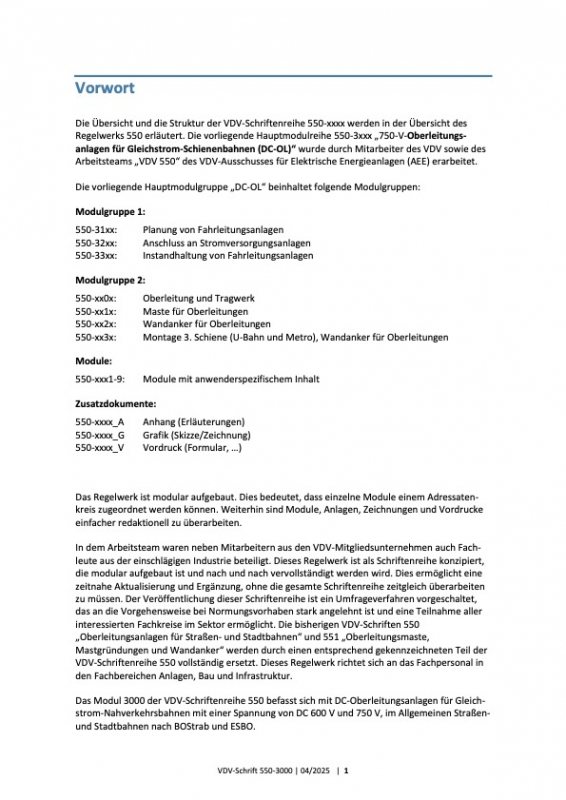 Vorwort

Die Übersicht und die Struktur der VDV-Schriftenreihe 550-xxxx werden in der Übersicht des Regelwerks 550 erläutert. Die vorliegende Hauptmodulreihe 550-3xxx „750-V-Oberleitungsanlagen für Gleichstrom-Schienenbahnen (DC-OL)“ wurde durch Mitarbeiter des VDV sowie des Arbeitsteams „VDV 550“ des VDV-Ausschusses für Elektrische Energieanlagen (AEE) erarbeitet.

Die vorliegende Hauptmodulgruppe „DC-OL“ beinhaltet folgende Modulgruppen:

Modulgruppe 1:

550-31xx: Planung von Fahrleitungsanlagen
550-32xx: Anschluss an Stromversorgungsanlagen
550-33xx: Instandhaltung von Fahrleitungsanlagen

Modulgruppe 2:

550-xx0x: Oberleitung und Tragwerk
550-xx1x: Maste für Oberleitungen
550-xx2x: Wandanker für Oberleitungen
550-xx3x: Montage 3. Schiene (U-Bahn und Metro), Wandanker für Oberleitungen

Module:

550-xxx1-9: Module mit anwenderspezifischem Inhalt

Zusatzdokumente:

550-xxxx_A Anhang (Erläuterungen)
550-xxxx_G Grafik (Skizze/Zeichnung)
550-xxxx_V Vordruck (Formular, …)

Das Regelwerk ist modular aufgebaut. Dies bedeutet, dass einzelne Module einem Adressatenkreis zugeordnet werden können. Weiterhin sind Module, Anlagen, Zeichnungen und Vordrucke einfacher redaktionell zu überarbeiten.

In dem Arbeitsteam waren neben Mitarbeitern aus den VDV-Mitgliedsunternehmen auch Fachleute aus der einschlägigen Industrie beteiligt. Dieses Regelwerk ist als Schriftenreihe konzipiert, die modular aufgebaut ist und nach und nach vervollständigt werden wird. Dies ermöglicht eine zeitnahe Aktualisierung und Ergänzung, ohne die gesamte Schriftenreihe zeitgleich überarbeiten zu müssen. Der Veröffentlichung dieser Schriftenreihe ist ein Umfrageverfahren vorgeschaltet, das an die Vorgehensweise bei Normungsvorhaben stark angelehnt ist und eine Teilnahme aller interessierten Fachkreise im Sektor ermöglicht. Die bisherigen VDV-Schriften 550 „Oberleitungsanlagen für Straßen- und Stadtbahnen“ und 551 „Oberleitungsmaste, Mastgründungen und Wandanker“ werden durch einen entsprechend gekennzeichneten Teil der VDV-Schriftenreihe 550 vollständig ersetzt. Dieses Regelwerk richtet sich an das Fachpersonal in den Fachbereichen Anlagen, Bau und Infrastruktur.

Das Modul 3000 der VDV-Schriftenreihe 550 befasst sich mit DC-Oberleitungsanlagen für Gleichstrom-Nahverkehrsbahnen mit einer Spannung von DC 600 V und 750 V, im Allgemeinen Straßen- und Stadtbahnen nach BOStrab und ESBO.

VDV-Schrift 550-3000 | 04/2025 | 1